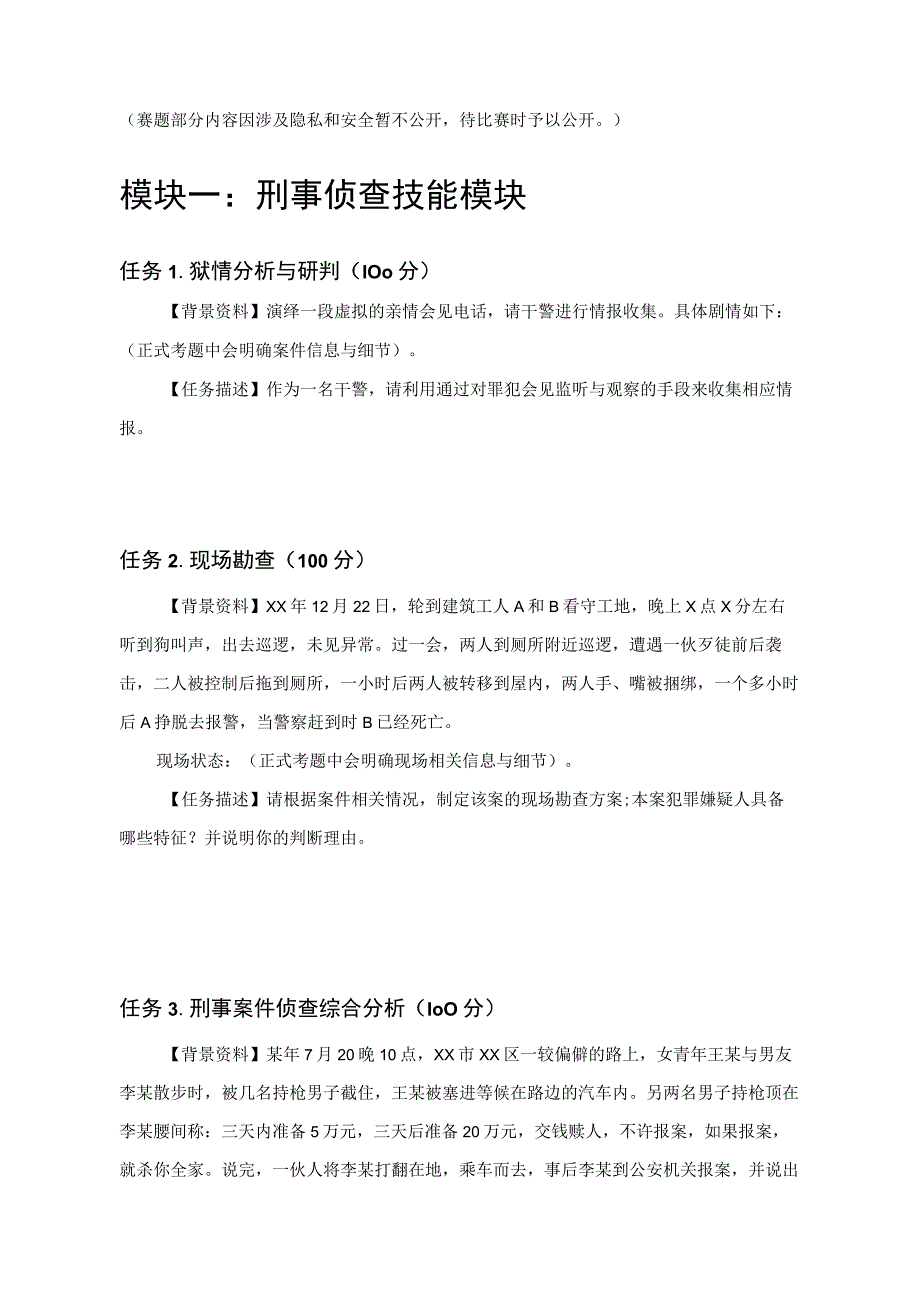 （赛题部分内容因涉及隐私和安全暂不公开，待比赛时予以公开。）

模块一：刑事侦查技能模块

任务 1. 狱情分析与研判（IOo 分）

【背景资料】演绎一段虚拟的亲情会见电话，请干警进行情报收集。具体剧情如下：（正式考题中会明确案件信息与细节）。

【任务描述】作为一名干警，请利用通过对罪犯会见监听与观察的手段来收集相应情报。

任务 2. 现场勘查（100 分）

【背景资料】XX 年 12 月 22 日，轮到建筑工人 A 和 B 看守工地，晚上 X 点 X 分左右听到狗叫声，出去巡逻，未见异常。过一会，两人到厕所附近巡逻，遭遇一伙歹徒前后袭击，二人被控制后拖到厕所，一小时后两人被转移到屋内，两人手、嘴被捆绑，一个多小时后 A 挣脱去报警，当警察赶到时 B 已经死亡。

现场状态：（正式考题中会明确现场相关信息与细节）。

【任务描述】请根据案件相关情况，制定该案的现场勘查方案;本案犯罪嫌疑人具备哪些特征？并说明你的判断理由。

任务 3. 刑事案件侦查综合分析（IoO 分）

【背景资料】某年 7 月 20 晚 10 点，XX 市 XX 区一较偏僻的路上，女青年王某与男友李某散步时，被几名持枪男子截住，王某被塞进等候在路边的汽车内。另两名男子持枪顶在李某腰间称：三天内准备 5 万元，三天后准备 20 万元，交钱赎人，不许报案，如果报案，就杀你全家。说完，一伙人将李某打翻在地，乘车而去，事后李某到公安机关报案，并说出